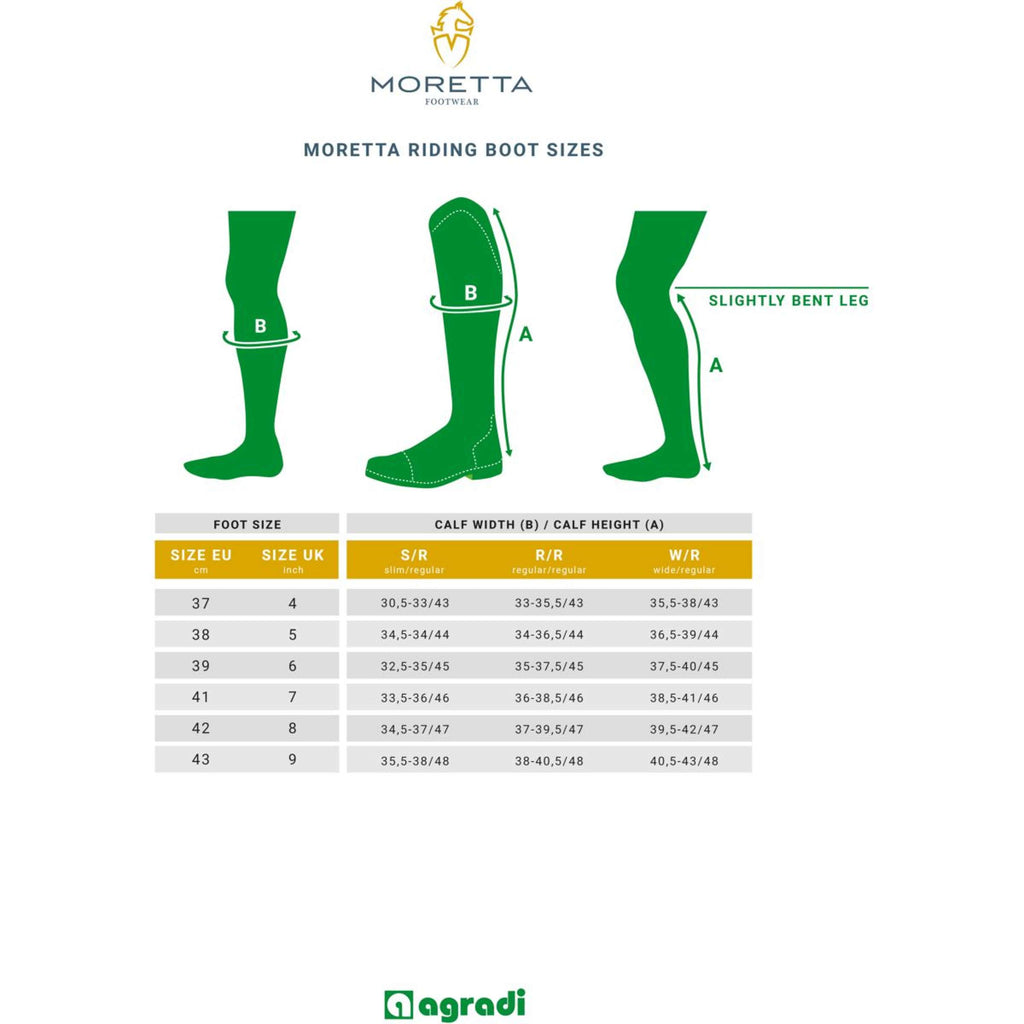 MORETTA
FOOTWEAR

MORETTA RIDING BOOT SIZES

B

B

A

SLIGHTLY BENT LEG

A

| FOOT SIZE | | CALF WIDTH (B) / CALF HEIGHT (A) | | |
|---|---|---|---|---|
| SIZE EU cm | SIZE UK inch | S/R slim/regular | R/R regular/regular | W/R wide/regular |
| 37 | 4 | 30,5-33/43 | 33-35,5/43 | 35,5-38/43 |
| 38 | 5 | 34,5-34/44 | 34-36,5/44 | 36,5-39/44 |
| 39 | 6 | 32,5-35/45 | 35-37,5/45 | 37,5-40/45 |
| 41 | 7 | 33,5-36/46 | 36-38,5/46 | 38,5-41/46 |
| 42 | 8 | 34,5-37/47 | 37-39,5/47 | 39,5-42/47 |
| 43 | 9 | 35,5-38/48 | 38-40,5/48 | 40,5-43/48 |

agradi